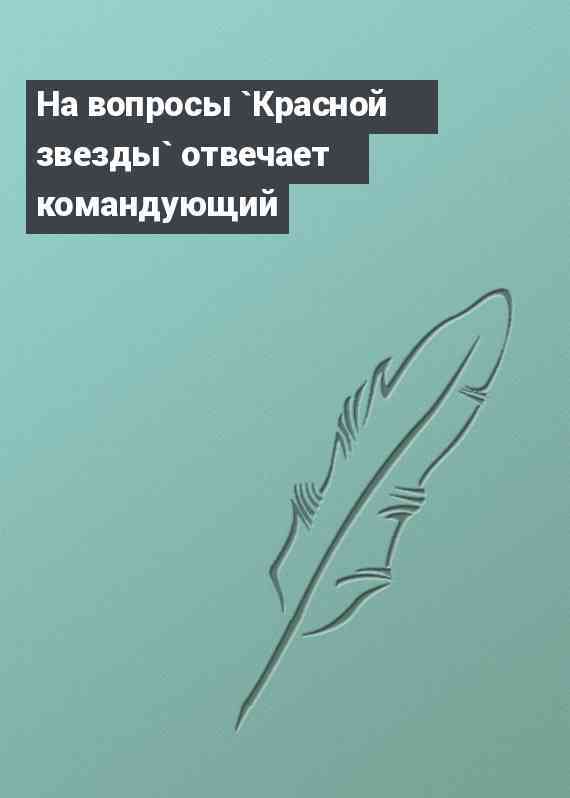 На вопросы `Красной звезды` отвечает командующий